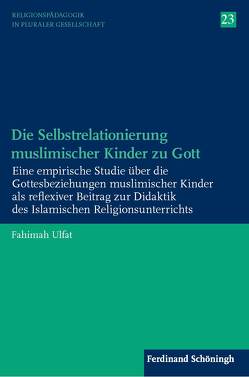 RELIGIONSPÄDAGOGIK
IN PLURALER GESELLSCHAFT

23

Die Selbstrelationierung muslimischer Kinder zu Gott

Eine empirische Studie über die Gottesbeziehungen muslimischer Kinder als reflexiver Beitrag zur Didaktik des Islamischen Religionsunterrichts

Fahimah Ulfat

Ferdinand Schöningh